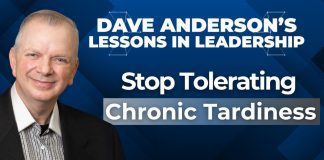 DAVE ANDERSON'S
LESSONS IN LEADERSHIP

Stop Tolerating
Chronic Tardiness